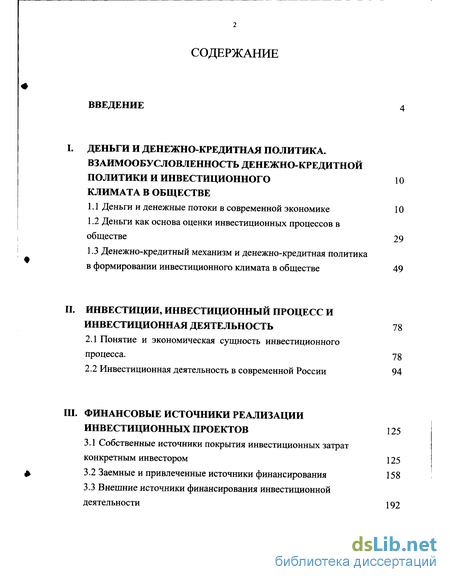 2

СОДЕРЖАНИЕ

ВВЕДЕНИЕ 4

I. ДЕНЬГИ И ДЕНЕЖНО-КРЕДИТНАЯ ПОЛИТИКА. ВЗАИМООБУСЛОВЛЕННОСТЬ ДЕНЕЖНО-КРЕДИТНОЙ ПОЛИТИКИ И ИНВЕСТИЦИОННОГО КЛИМАТА В ОБЩЕСТВЕ 10

1.1 Деньги и денежные потоки в современной экономике 10

1.2 Деньги как основа оценки инвестиционных процессов в обществе 29

1.3 Денежно-кредитный механизм и денежно-кредитная политика в формировании инвестиционного климата в обществе 49

II. ИНВЕСТИЦИИ, ИНВЕСТИЦИОННЫЙ ПРОЦЕСС И ИНВЕСТИЦИОННАЯ ДЕЯТЕЛЬНОСТЬ 78

2.1 Понятие и экономическая сущность инвестиционного процесса. 78

2.2 Инвестиционная деятельность в современной России 94

III. ФИНАНСОВЫЕ ИСТОЧНИКИ РЕАЛИЗАЦИИ ИНВЕСТИЦИОННЫХ ПРОЕКТОВ 125

3.1 Собственные источники покрытия инвестиционных затрат конкретным инвестором 125

3.2 Заемные и привлеченные источники финансирования 158

3.3 Внешние источники финансирования инвестиционной деятельности 192

dsLib.net
библиотека диссертаций